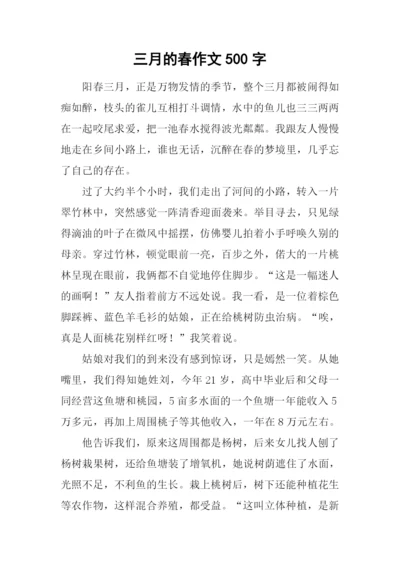 三月的春作文 500 字

阳春三月，正是万物发情的季节，整个三月都被闹得如痴如醉，枝头的雀儿互相打斗调情，水中的鱼儿也三三两两在一起咬尾求爱，把一池春水搅得波光粼粼。我跟友人慢慢地走在乡间小路上，谁也无话，沉醉在春的梦境里，几乎忘了自己的存在。

过了大约半个小时，我们走出了河间的小路，转入一片翠竹林中，突然感觉一阵清香迎面袭来。举目寻去，只见绿得滴油的叶子在微风中摇摆，仿佛婴儿拍着小手呼唤久别的母亲。穿过竹林，顿觉眼前一亮，百步之外，偌大的一片桃林呈现在眼前，我俩都不自觉地停住脚步。“这是一幅迷人的画啊！”友人指着前方不远处说。我一看，是一位着棕色脚踩裤、蓝色羊毛衫的姑娘，正在给桃树防虫治病。“唉，真是人面桃花别样红呀！”我笑着说。

姑娘对我们的到来没有感到惊讶，只是嫣然一笑。从她嘴里，我们得知她姓刘，今年 21 岁，高中毕业后和父母一同经营这鱼塘和桃园，5 亩多水面的一个鱼塘一年能收入 5 万多元，再加上周围桃子等其他收入，一年在 8 万元左右。

他告诉我们，原来这周围都是杨树，后来女儿找人刨了杨树栽果树，还给鱼塘装了增氧机，她说树荫遮住了水面，光照不足，不利鱼的生长。栽上桃树后，树下还能种植花生等农作物，这样混合养殖，都受益。“这叫立体种植，是新